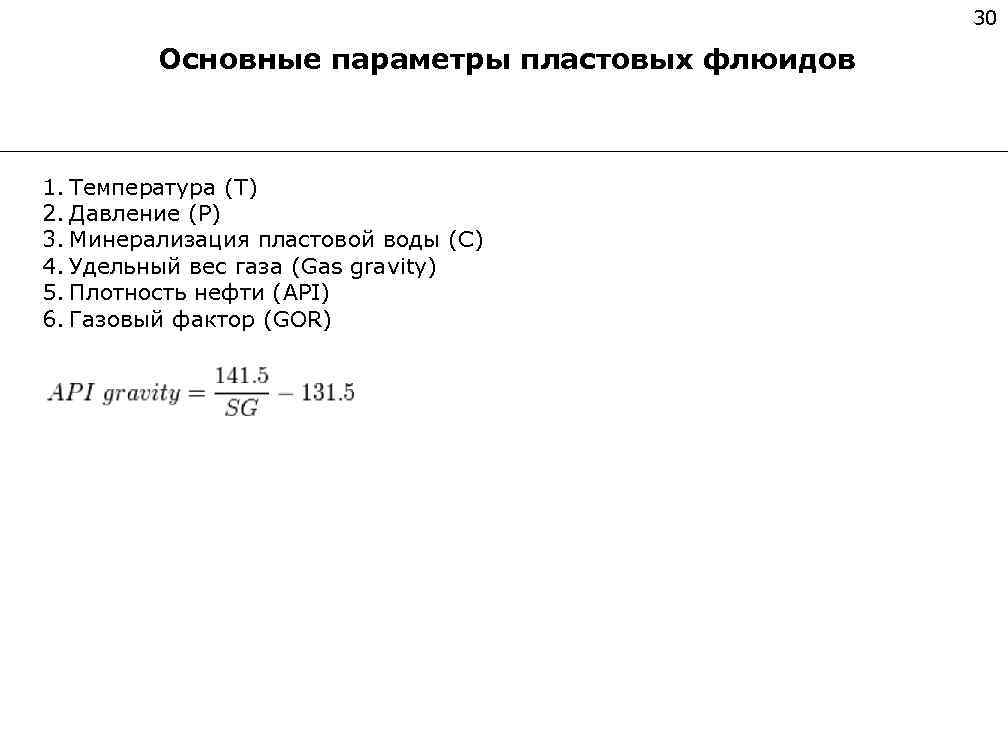 30

Основные параметры пластовых флюидов

1. Температура (T)
2. Давление (P)
3. Минерализация пластовой воды (C)
4. Удельный вес газа (Gas gravity)
5. Плотность нефти (API)
6. Газовый фактор (GOR)

$API\ gravity = \frac{141.5}{SG} - 131.5$